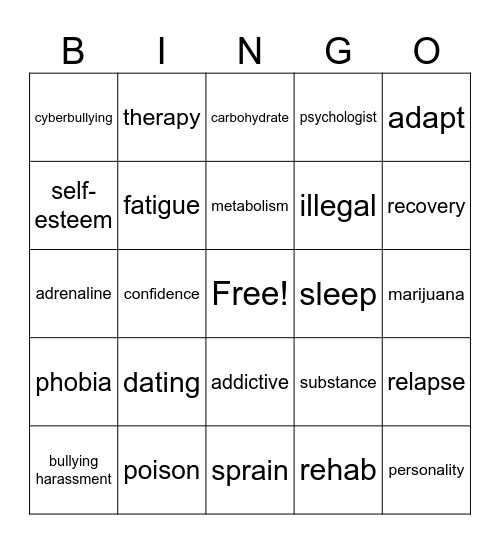 | B | I | N | G | O |
|---|---|---|---|---|
| cyberbullying | therapy | carbohydrate | psychologist | adapt |
| self-esteem | fatigue | metabolism | illegal | recovery |
| adrenaline | confidence | Free! | sleep | marijuana |
| phobia | dating | addictive | substance | relapse |
| bullying harassment | poison | sprain | rehab | personality |